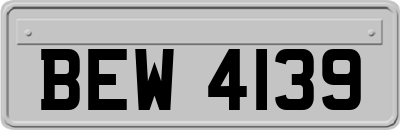 BEW 4139